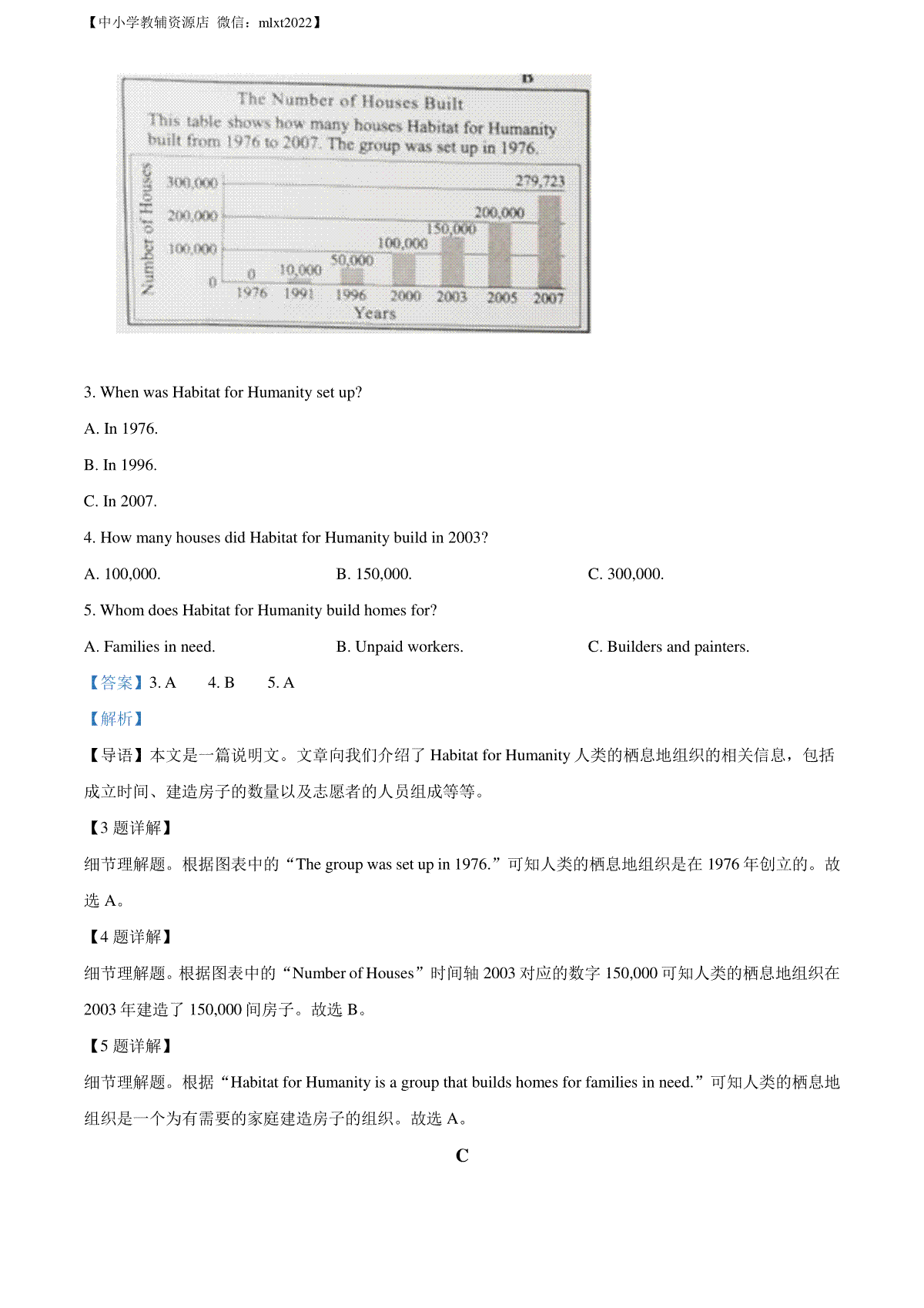 【中小学教辅资源店 微信：mlxt2022】

B

The Number of Houses Built

This table shows how many houses Habitat for Humanity built from 1976 to 2007. The group was set up in 1976.

Number of Houses

300,000
200,000
100,000
0

0
10,000
50,000
100,000
150,000
200,000
279,723

1976 1991 1996 2000 2003 2005 2007

Years

3. When was Habitat for Humanity set up?

A. In 1976.

B. In 1996.

C. In 2007.

4. How many houses did Habitat for Humanity build in 2003?

A. 100,000. B. 150,000. C. 300,000.

5. Whom does Habitat for Humanity build homes for?

A. Families in need. B. Unpaid workers. C. Builders and painters.

【答案】3. A 4. B 5. A

【解析】

【导语】本文是一篇说明文。文章向我们介绍了 Habitat for Humanity 人类的栖息地组织的相关信息，包括成立时间、建造房子的数量以及志愿者的人员组成等等。

【3 题详解】

细节理解题。根据图表中的“The group was set up in 1976.”可知人类的栖息地组织是在 1976 年创立的。故选 A。

【4 题详解】

细节理解题。根据图表中的“Number of Houses”时间轴 2003 对应的数字 150,000 可知人类的栖息地组织在 2003 年建造了 150,000 间房子。故选 B。

【5 题详解】

细节理解题。根据“Habitat for Humanity is a group that builds homes for families in need.”可知人类的栖息地组织是一个为有需要的家庭建造房子的组织。故选 A。

C